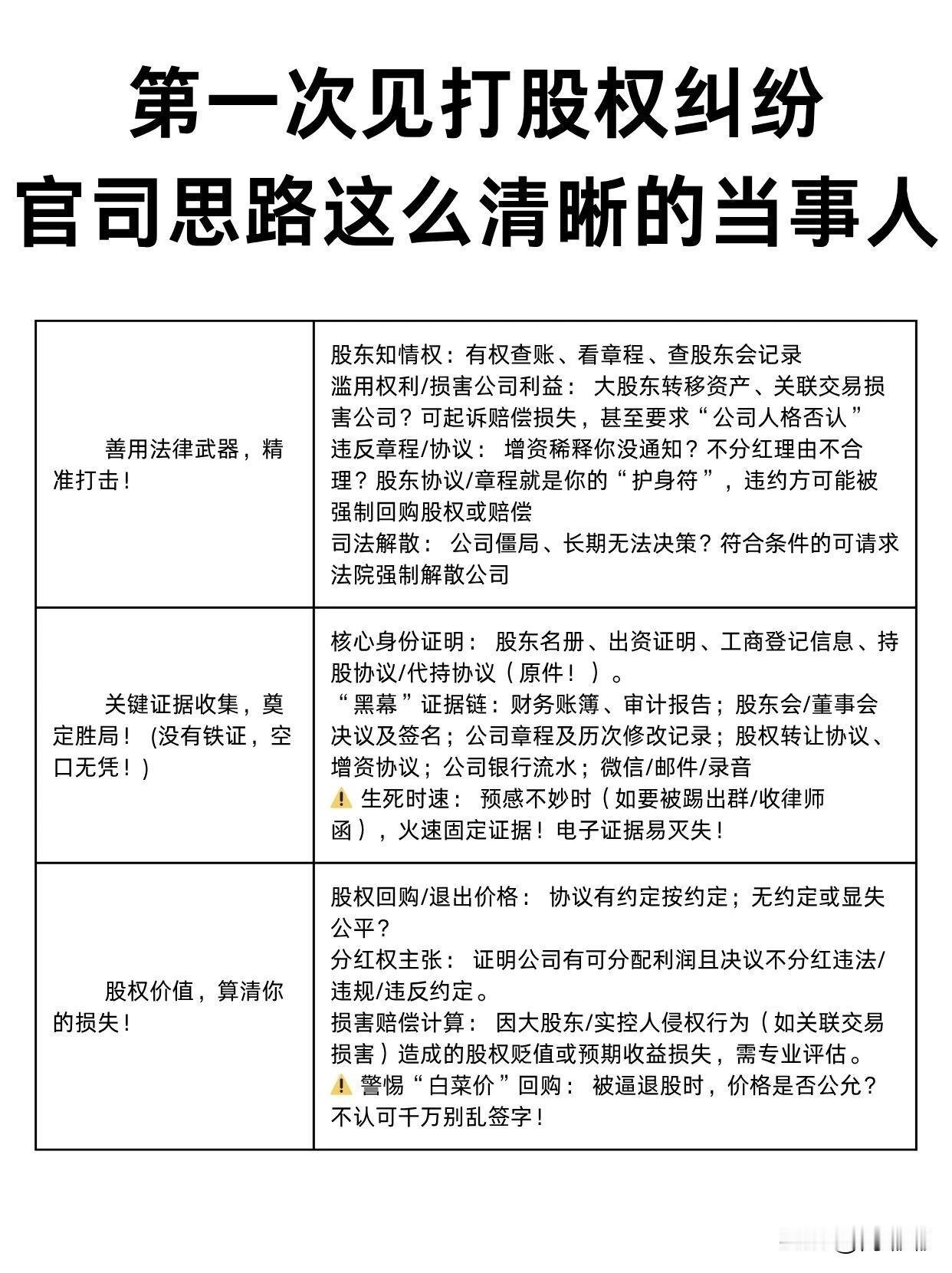 第一次见打股权纠纷
官司思路这么清晰的当事人

| | |
|---|---|
| 善用法律武器，精准打击！ | 股东知情权：有权查账、看章程、查股东会记录<br>滥用权利/损害公司利益： 大股东转移资产、关联交易损害公司？可起诉赔偿损失，甚至要求“公司人格否认”<br>违反章程/协议： 增资稀释你没通知？不分红理由不合理？股东协议/章程就是你的“护身符”，违约方可能被强制回购股权或赔偿<br>司法解散： 公司僵局、长期无法决策？符合条件的可请求法院强制解散公司 |
| 关键证据收集，奠定胜局！ (没有铁证，空口无凭！) | 核心身份证明： 股东名册、出资证明、工商登记信息、持股协议/代持协议（原件！）。<br>“黑幕”证据链：财务账簿、审计报告；股东会/董事会决议及签名；公司章程及历次修改记录；股权转让协议、增资协议；公司银行流水；微信/邮件/录音<br>⚠️ 生死时速： 预感不妙时（如要被踢出群/收律师函），火速固定证据！电子证据易灭失！ |
| 股权价值，算清你的损失！ | 股权回购/退出价格： 协议有约定按约定；无约定或显失公平？<br>分红权主张： 证明公司有可分配利润且决议不分红违法/违规/违反约定。<br>损害赔偿计算： 因大股东/实控人侵权行为（如关联交易损害）造成的股权贬值或预期收益损失，需专业评估。<br>⚠️ 警惕“白菜价”回购： 被逼退股时，价格是否公允？不认可千万别乱签字！ |